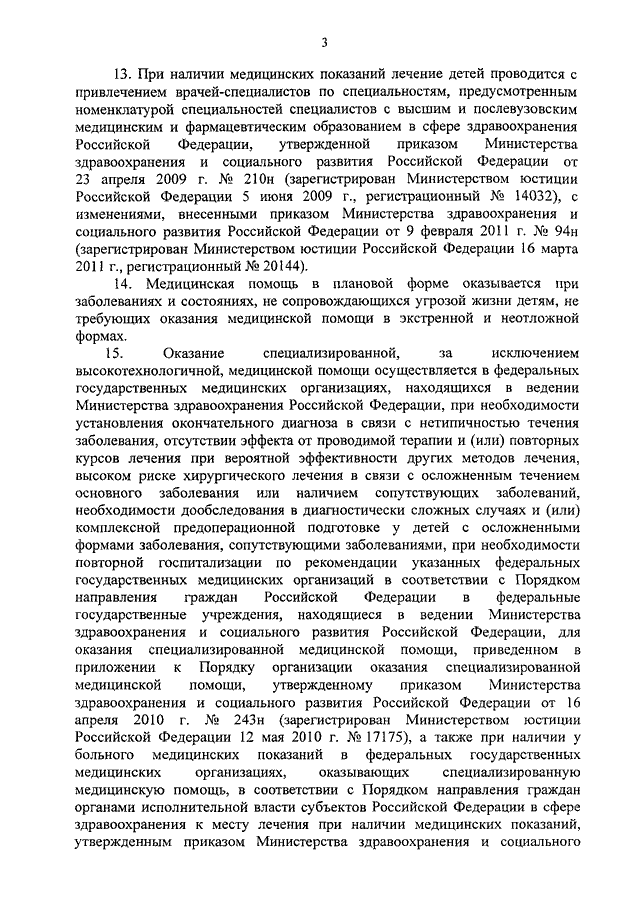 3

13. При наличии медицинских показаний лечение детей проводится с привлечением врачей-специалистов по специальностям, предусмотренным номенклатурой специальностей специалистов с высшим и послевузовским медицинским и фармацевтическим образованием в сфере здравоохранения Российской Федерации, утвержденной приказом Министерства здравоохранения и социального развития Российской Федерации от 23 апреля 2009 г. № 210н (зарегистрирован Министерством юстиции Российской Федерации 5 июня 2009 г., регистрационный № 14032), с изменениями, внесенными приказом Министерства здравоохранения и социального развития Российской Федерации от 9 февраля 2011 г. № 94н (зарегистрирован Министерством юстиции Российской Федерации 16 марта 2011 г., регистрационный № 20144).

14. Медицинская помощь в плановой форме оказывается при заболеваниях и состояниях, не сопровождающихся угрозой жизни детям, не требующих оказания медицинской помощи в экстренной и неотложной формах.

15. Оказание специализированной, за исключением высокотехнологичной, медицинской помощи осуществляется в федеральных государственных медицинских организациях, находящихся в ведении Министерства здравоохранения Российской Федерации, при необходимости установления окончательного диагноза в связи с нетипичностью течения заболевания, отсутствии эффекта от проводимой терапии и (или) повторных курсов лечения при вероятной эффективности других методов лечения, высоком риске хирургического лечения в связи с осложненным течением основного заболевания или наличием сопутствующих заболеваний, необходимости дообследования в диагностически сложных случаях и (или) комплексной предоперационной подготовке у детей с осложненными формами заболевания, сопутствующими заболеваниями, при необходимости повторной госпитализации по рекомендации указанных федеральных государственных медицинских организаций в соответствии с Порядком направления граждан Российской Федерации в федеральные государственные учреждения, находящиеся в ведении Министерства здравоохранения и социального развития Российской Федерации, для оказания специализированной медицинской помощи, приведенном в приложении к Порядку организации оказания специализированной медицинской помощи, утвержденному приказом Министерства здравоохранения и социального развития Российской Федерации от 16 апреля 2010 г. № 243н (зарегистрирован Министерством юстиции Российской Федерации 12 мая 2010 г. № 17175), а также при наличии у больного медицинских показаний в федеральных государственных медицинских организациях, оказывающих специализированную медицинскую помощь, в соответствии с Порядком направления граждан органами исполнительной власти субъектов Российской Федерации в сфере здравоохранения к месту лечения при наличии медицинских показаний, утвержденным приказом Министерства здравоохранения и социального